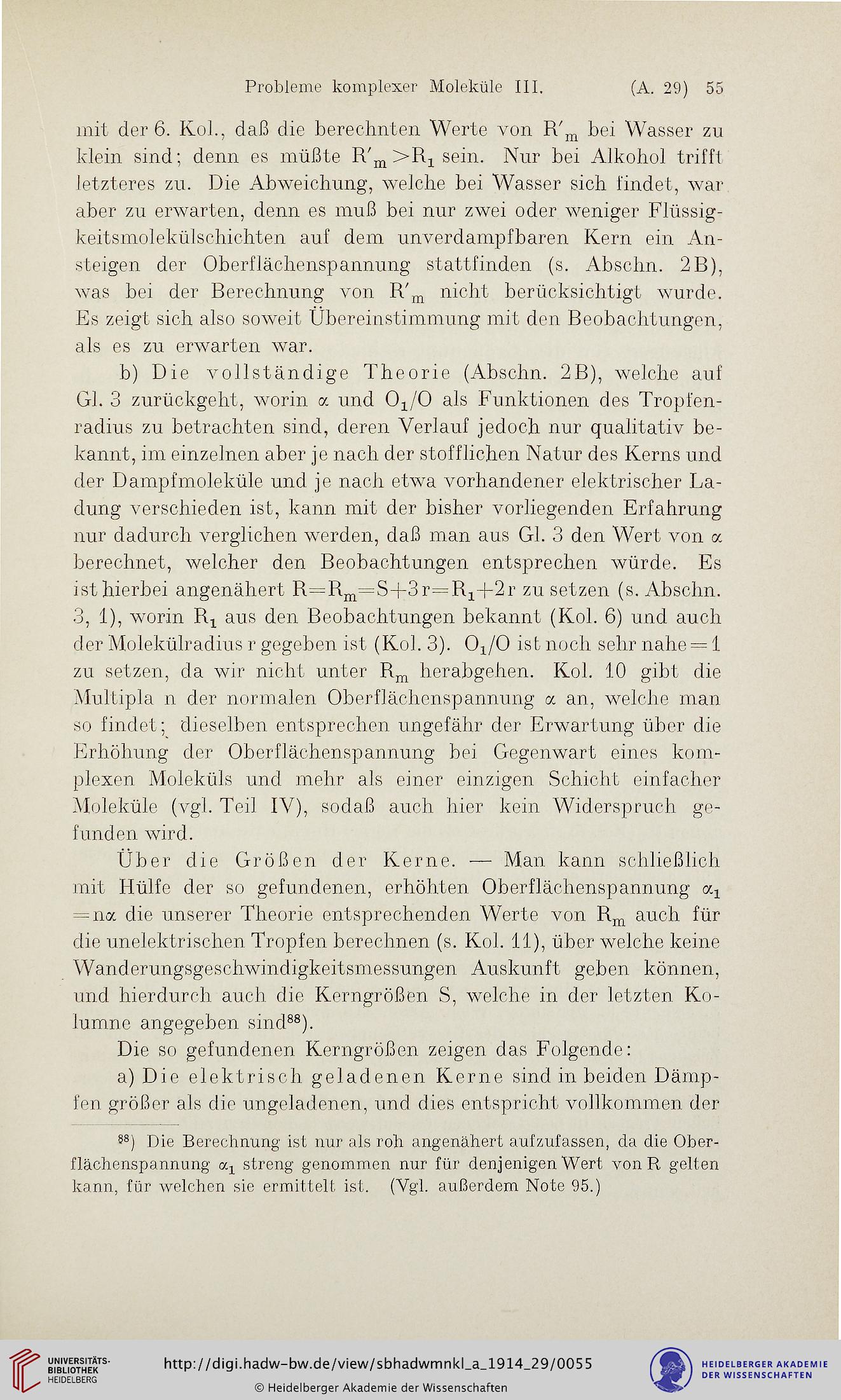 Probleme komplexer Moleküle III. (A. 29) 55

mit der 6. Kol., daß die berechnten Werte von $R'_m$ bei Wasser zu klein sind; denn es müßte $R'_m > R_1$ sein. Nur bei Alkohol trifft letzteres zu. Die Abweichung, welche bei Wasser sich findet, war aber zu erwarten, denn es muß bei nur zwei oder weniger Flüssigkeitsmolekülschichten auf dem unverdampfbaren Kern ein Ansteigen der Oberflächenspannung stattfinden (s. Abschn. 2B), was bei der Berechnung von $R'_m$ nicht berücksichtigt wurde. Es zeigt sich also soweit Übereinstimmung mit den Beobachtungen, als es zu erwarten war.

b) Die vollständige Theorie (Abschn. 2B), welche auf Gl. 3 zurückgeht, worin $\alpha$ und $O_1/O$ als Funktionen des Tropfenradius zu betrachten sind, deren Verlauf jedoch nur qualitativ bekannt, im einzelnen aber je nach der stofflichen Natur des Kerns und der Dampfmoleküle und je nach etwa vorhandener elektrischer Ladung verschieden ist, kann mit der bisher vorliegenden Erfahrung nur dadurch verglichen werden, daß man aus Gl. 3 den Wert von $\alpha$ berechnet, welcher den Beobachtungen entsprechen würde. Es ist hierbei angenähert $R = R_m = S + 3r = R_1 + 2r$ zu setzen (s. Abschn. 3, 1), worin $R_1$ aus den Beobachtungen bekannt (Kol. 6) und auch der Molekülradius r gegeben ist (Kol. 3). $O_1/O$ ist noch sehr nahe $= 1$ zu setzen, da wir nicht unter $R_m$ herabgehen. Kol. 10 gibt die Multipla n der normalen Oberflächenspannung $\alpha$ an, welche man so findet; dieselben entsprechen ungefähr der Erwartung über die Erhöhung der Oberflächenspannung bei Gegenwart eines komplexen Moleküls und mehr als einer einzigen Schicht einfacher Moleküle (vgl. Teil IV), sodaß auch hier kein Widerspruch gefunden wird.

Über die Größen der Kerne. — Man kann schließlich mit Hülfe der so gefundenen, erhöhten Oberflächenspannung $\alpha_1 = n\alpha$ die unserer Theorie entsprechenden Werte von $R_m$ auch für die unelektrischen Tropfen berechnen (s. Kol. 11), über welche keine Wanderungsgeschwindigkeitsmessungen Auskunft geben können, und hierdurch auch die Kerngrößen S, welche in der letzten Kolumne angegeben sind$^{88}$).

Die so gefundenen Kerngrößen zeigen das Folgende:

a) Die elektrisch geladenen Kerne sind in beiden Dämpfen größer als die ungeladenen, und dies entspricht vollkommen der

$^{88}$) Die Berechnung ist nur als roh angenähert aufzufassen, da die Oberflächenspannung $\alpha_1$ streng genommen nur für denjenigen Wert von R gelten kann, für welchen sie ermittelt ist. (Vgl. außerdem Note 95.)

UNIVERSITÄTS-BIBLIOTHEK HEIDELBERG
http://digi.hadw-bw.de/view/sbhadwmnkl_a_1914_29/0055
© Heidelberger Akademie der Wissenschaften
HEIDELBERGER AKADEMIE DER WISSENSCHAFTEN